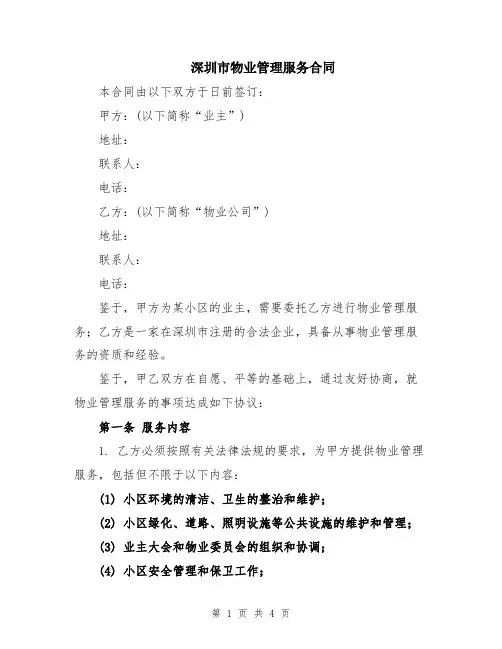 深圳市物业管理服务合同

本合同由以下双方于日前签订：

甲方：（以下简称“业主”）

地址：

联系人：

电话：

乙方：（以下简称“物业公司”）

地址：

联系人：

电话：

鉴于，甲方为某小区的业主，需要委托乙方进行物业管理服务；乙方是一家在深圳市注册的合法企业，具备从事物业管理服务的资质和经验。

鉴于，甲乙双方在自愿、平等的基础上，通过友好协商，就物业管理服务的事项达成如下协议：

第一条 服务内容

1. 乙方必须按照有关法律法规的要求，为甲方提供物业管理服务，包括但不限于以下内容：

(1) 小区环境的清洁、卫生的整治和维护；

(2) 小区绿化、道路、照明设施等公共设施的维护和管理；

(3) 业主大会和物业委员会的组织和协调；

(4) 小区安全管理和保卫工作；

第 1 页 共 4 页